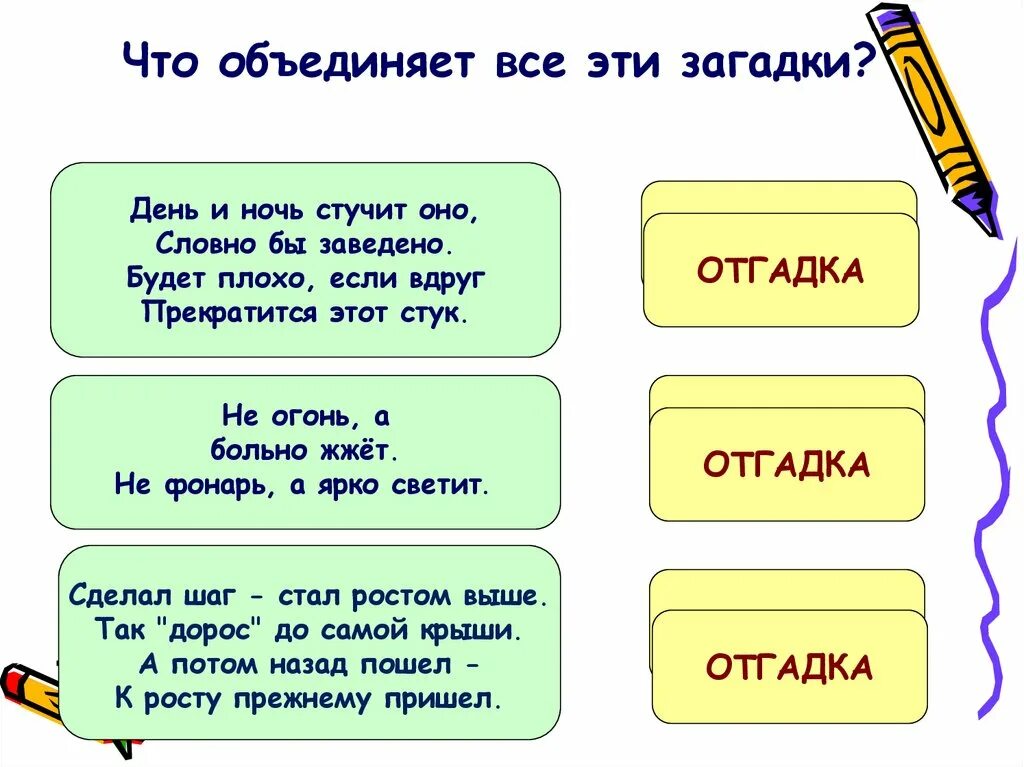 Что объединяет все эти загадки?

День и ночь стучит оно,
Словно бы заведено.
Будет плохо, если вдруг
Прекратится этот стук.

ОТГАДКА

Не огонь, а
больно жжёт.
Не фонарь, а ярко светит.

ОТГАДКА

Сделал шаг - стал ростом выше.
Так "дорос" до самой крыши.
А потом назад пошел -
К росту прежнему пришел.

ОТГАДКА